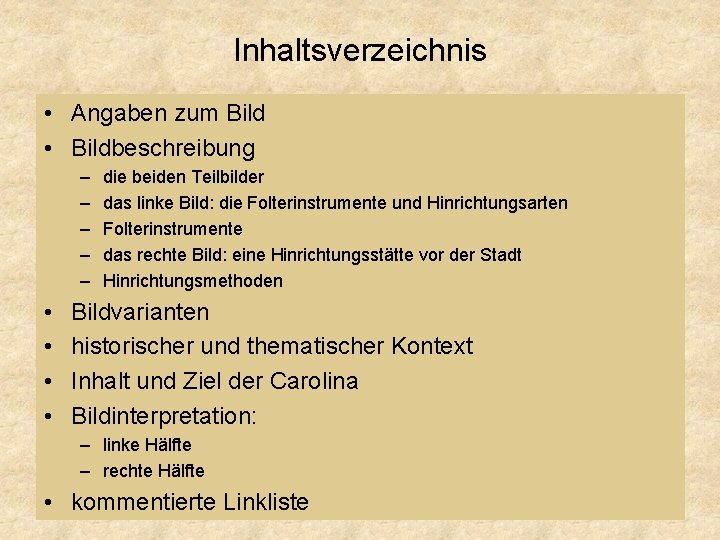 Inhaltsverzeichnis

• Angaben zum Bild
• Bildbeschreibung
– die beiden Teilbilder
– das linke Bild: die Folterinstrumente und Hinrichtungsarten
– Folterinstrumente
– das rechte Bild: eine Hinrichtungsstätte vor der Stadt
– Hinrichtungsmethoden
• Bildvarianten
• historischer und thematischer Kontext
• Inhalt und Ziel der Carolina
• Bildinterpretation:
– linke Hälfte
– rechte Hälfte
• kommentierte Linkliste